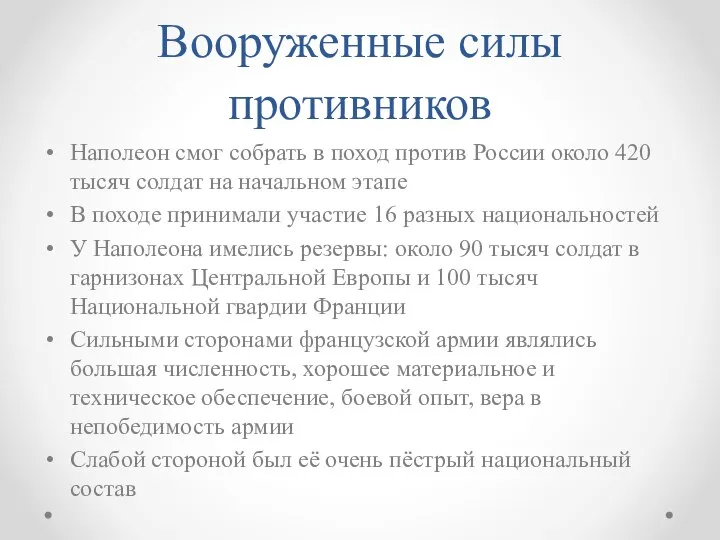 Вооруженные силы противников

• Наполеон смог собрать в поход против России около 420 тысяч солдат на начальном этапе
• В походе принимали участие 16 разных национальностей
• У Наполеона имелись резервы: около 90 тысяч солдат в гарнизонах Центральной Европы и 100 тысяч Национальной гвардии Франции
• Сильными сторонами французской армии являлись большая численность, хорошее материальное и техническое обеспечение, боевой опыт, вера в непобедимость армии
• Слабой стороной был её очень пёстрый национальный состав